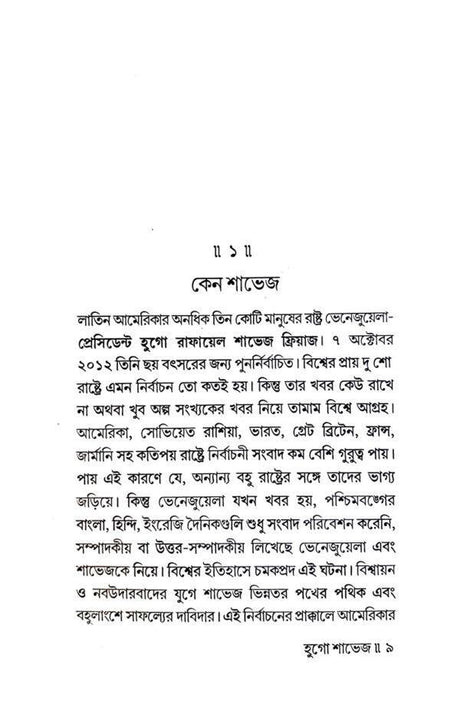 ॥ ১ ॥

কেন শাভেজ

লাতিন আমেরিকার অনধিক তিন কোটি মানুষের রাষ্ট্র ভেনেজুয়েলা-প্রেসিডেন্ট হুগো রাফায়েল শাভেজ ফ্রিয়াজ। ৭ অক্টোবর ২০১২ তিনি ছয় বৎসরের জন্য পুনর্নির্বাচিত। বিশ্বের প্রায় দু শো রাষ্ট্রে এমন নির্বাচন তো কতই হয়। কিন্তু তার খবর কেউ রাখে না অথবা খুব অল্প সংখ্যকের খবর নিয়ে তামাম বিশ্বে আগ্রহ। আমেরিকা, সোভিয়েত রাশিয়া, ভারত, গ্রেট ব্রিটেন, ফ্রান্স, জার্মানি সহ কতিপয় রাষ্ট্রে নির্বাচনী সংবাদ কম বেশি গুরুত্ব পায়। পায় এই কারণে যে, অন্যান্য বহু রাষ্ট্রের সঙ্গে তাদের ভাগ্য জড়িয়ে। কিন্তু ভেনেজুয়েলা যখন খবর হয়, পশ্চিমবঙ্গের বাংলা, হিন্দি, ইংরেজি দৈনিকগুলি শুধু সংবাদ পরিবেশন করেনি, সম্পাদকীয় বা উত্তর-সম্পাদকীয় লিখেছে ভেনেজুয়েলা এবং শাভেজকে নিয়ে। বিশ্বের ইতিহাসে চমকপ্রদ এই ঘটনা। বিশ্বায়ন ও নবউদারবাদের যুগে শাভেজ ভিন্নতর পথের পথিক এবং বহুলাংশে সাফল্যের দাবিদার। এই নির্বাচনের প্রাক্কালে আমেরিকার

হুগো শাভেজ ॥ ৯